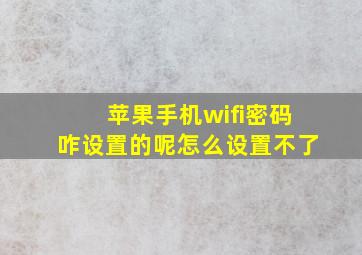 苹果手机wifi密码
咋设置的呢怎么设置不了